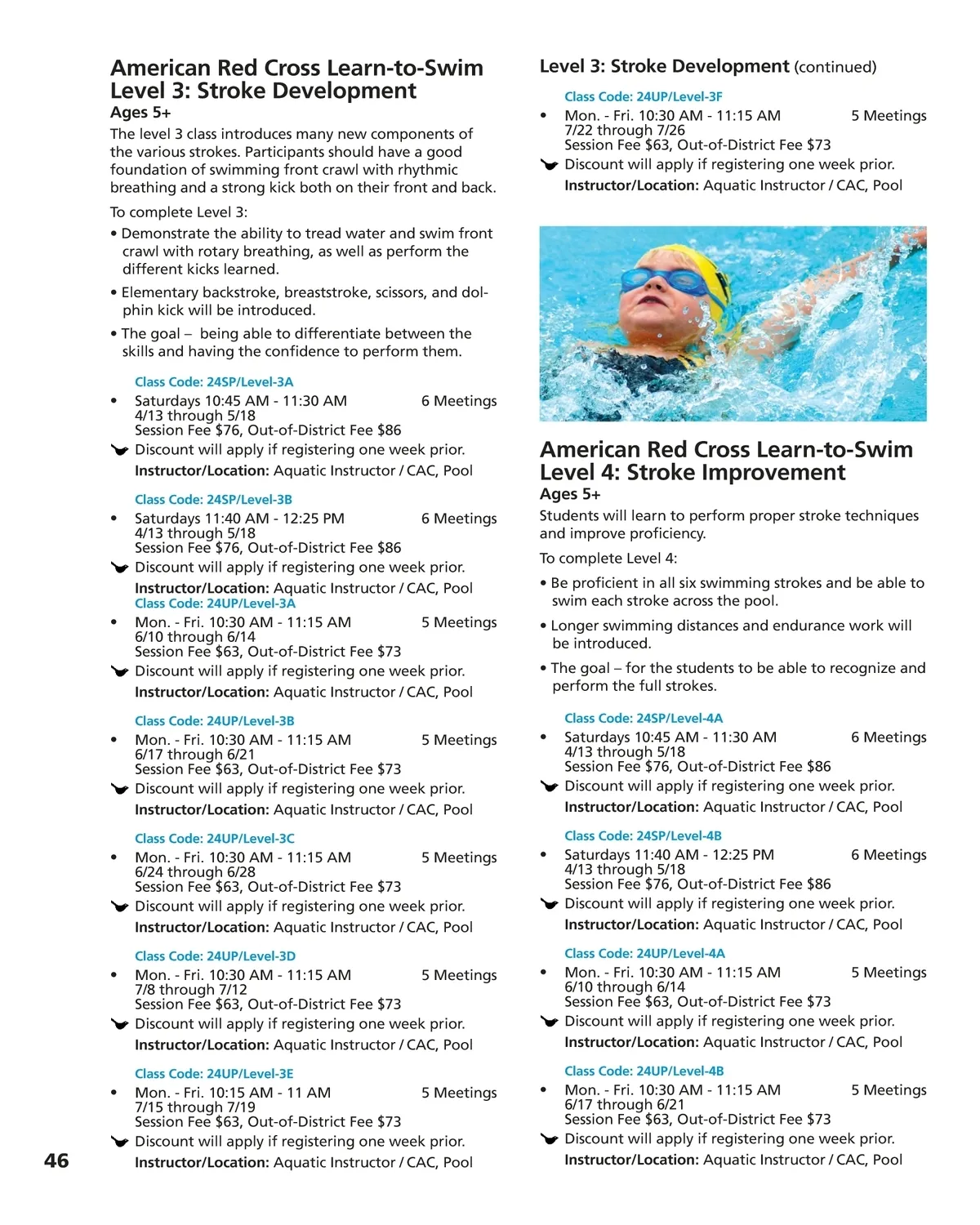 American Red Cross Learn-to-Swim Level 3: Stroke Development
Ages 5+
The level 3 class introduces many new components of the various strokes. Participants should have a good foundation of swimming front crawl with rhythmic breathing and a strong kick both on their front and back.

To complete Level 3:

• Demonstrate the ability to tread water and swim front crawl with rotary breathing, as well as perform the different kicks learned.

• Elementary backstroke, breaststroke, scissors, and dolphin kick will be introduced.

• The goal – being able to differentiate between the skills and having the confidence to perform them.

Class Code: 24SP/Level-3A
• Saturdays 10:45 AM - 11:30 AM 6 Meetings
4/13 through 5/18
Session Fee $76, Out-of-District Fee $86
Discount will apply if registering one week prior.
Instructor/Location: Aquatic Instructor / CAC, Pool

Class Code: 24SP/Level-3B
• Saturdays 11:40 AM - 12:25 PM 6 Meetings
4/13 through 5/18
Session Fee $76, Out-of-District Fee $86
Discount will apply if registering one week prior.
Instructor/Location: Aquatic Instructor / CAC, Pool

Class Code: 24UP/Level-3A
• Mon. - Fri. 10:30 AM - 11:15 AM 5 Meetings
6/10 through 6/14
Session Fee $63, Out-of-District Fee $73
Discount will apply if registering one week prior.
Instructor/Location: Aquatic Instructor / CAC, Pool

Class Code: 24UP/Level-3B
• Mon. - Fri. 10:30 AM - 11:15 AM 5 Meetings
6/17 through 6/21
Session Fee $63, Out-of-District Fee $73
Discount will apply if registering one week prior.
Instructor/Location: Aquatic Instructor / CAC, Pool

Class Code: 24UP/Level-3C
• Mon. - Fri. 10:30 AM - 11:15 AM 5 Meetings
6/24 through 6/28
Session Fee $63, Out-of-District Fee $73
Discount will apply if registering one week prior.
Instructor/Location: Aquatic Instructor / CAC, Pool

Class Code: 24UP/Level-3D
• Mon. - Fri. 10:30 AM - 11:15 AM 5 Meetings
7/8 through 7/12
Session Fee $63, Out-of-District Fee $73
Discount will apply if registering one week prior.
Instructor/Location: Aquatic Instructor / CAC, Pool

Class Code: 24UP/Level-3E
• Mon. - Fri. 10:15 AM - 11 AM 5 Meetings
7/15 through 7/19
Session Fee $63, Out-of-District Fee $73
Discount will apply if registering one week prior.
Instructor/Location: Aquatic Instructor / CAC, Pool

46

Level 3: Stroke Development (continued)

Class Code: 24UP/Level-3F
• Mon. - Fri. 10:30 AM - 11:15 AM 5 Meetings
7/22 through 7/26
Session Fee $63, Out-of-District Fee $73
Discount will apply if registering one week prior.
Instructor/Location: Aquatic Instructor / CAC, Pool

American Red Cross Learn-to-Swim Level 4: Stroke Improvement
Ages 5+
Students will learn to perform proper stroke techniques and improve proficiency.

To complete Level 4:

• Be proficient in all six swimming strokes and be able to swim each stroke across the pool.

• Longer swimming distances and endurance work will be introduced.

• The goal – for the students to be able to recognize and perform the full strokes.

Class Code: 24SP/Level-4A
• Saturdays 10:45 AM - 11:30 AM 6 Meetings
4/13 through 5/18
Session Fee $76, Out-of-District Fee $86
Discount will apply if registering one week prior.
Instructor/Location: Aquatic Instructor / CAC, Pool

Class Code: 24SP/Level-4B
• Saturdays 11:40 AM - 12:25 PM 6 Meetings
4/13 through 5/18
Session Fee $76, Out-of-District Fee $86
Discount will apply if registering one week prior.
Instructor/Location: Aquatic Instructor / CAC, Pool

Class Code: 24UP/Level-4A
• Mon. - Fri. 10:30 AM - 11:15 AM 5 Meetings
6/10 through 6/14
Session Fee $63, Out-of-District Fee $73
Discount will apply if registering one week prior.
Instructor/Location: Aquatic Instructor / CAC, Pool

Class Code: 24UP/Level-4B
• Mon. - Fri. 10:30 AM - 11:15 AM 5 Meetings
6/17 through 6/21
Session Fee $63, Out-of-District Fee $73
Discount will apply if registering one week prior.
Instructor/Location: Aquatic Instructor / CAC, Pool